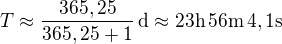 $T \approx \frac{365,25}{365,25+1}\,\mathrm{d} \approx 23\mathrm{h}\,56\mathrm{m}\,4,1\mathrm{s}$